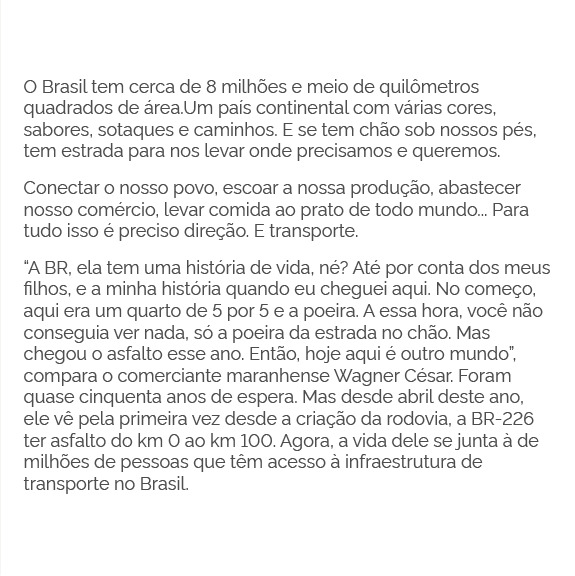 O Brasil tem cerca de 8 milhões e meio de quilômetros quadrados de área.Um país continental com várias cores, sabores, sotaques e caminhos. E se tem chão sob nossos pés, tem estrada para nos levar onde precisamos e queremos.

Conectar o nosso povo, escoar a nossa produção, abastecer nosso comércio, levar comida ao prato de todo mundo... Para tudo isso é preciso direção. E transporte.

“A BR, ela tem uma história de vida, né? Até por conta dos meus filhos, e a minha história quando eu cheguei aqui. No começo, aqui era um quarto de 5 por 5 e a poeira. A essa hora, você não conseguia ver nada, só a poeira da estrada no chão. Mas chegou o asfalto esse ano. Então, hoje aqui é outro mundo”, compara o comerciante maranhense Wagner César. Foram quase cinquenta anos de espera. Mas desde abril deste ano, ele vê pela primeira vez desde a criação da rodovia, a BR-226 ter asfalto do km 0 ao km 100. Agora, a vida dele se junta à de milhões de pessoas que têm acesso à infraestrutura de transporte no Brasil.